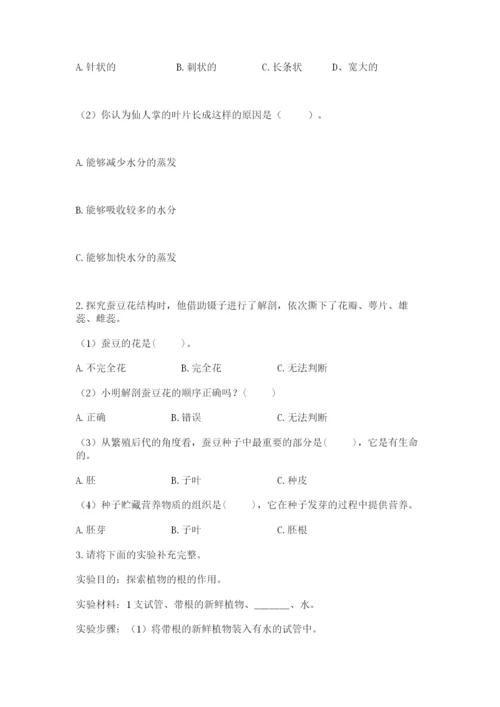 A. 针状的　　　　B. 刺状的　　　　C. 长条状　　　D、宽大的

（2）你认为仙人掌的叶片长成这样的原因是（　　）。

A. 能够减少水分的蒸发

B. 能够吸收较多的水分

C. 能够加快水分的蒸发

2. 探究蚕豆花结构时，他借助镊子进行了解剖，依次撕下了花瓣、萼片、雄蕊、雌蕊。

（1）蚕豆的花是(　　)。

A. 不完全花　　　　B. 完全花　　　　C. 无法判断

（2）小明解剖蚕豆花的顺序正确吗？(　　)

A. 正确　　　　B. 错误　　　　C. 无法判断

（3）从繁殖后代的角度看，蚕豆种子中最重要的部分是(　　)，它是有生命的。

A. 胚　　　　B. 子叶　　　　C. 种皮

（4）种子贮藏营养物质的组织是(　　)，它在种子发芽的过程中提供营养。

A. 胚芽　　　　B. 子叶　　　　C. 胚根

3. 请将下面的实验补充完整。

实验目的：探索植物的根的作用。

实验材料：1 支试管、带根的新鲜植物、_______、水。

实验步骤：（1）将带根的新鲜植物装入有水的试管中。